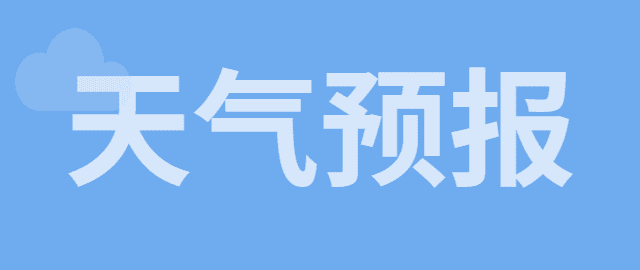 天气预报